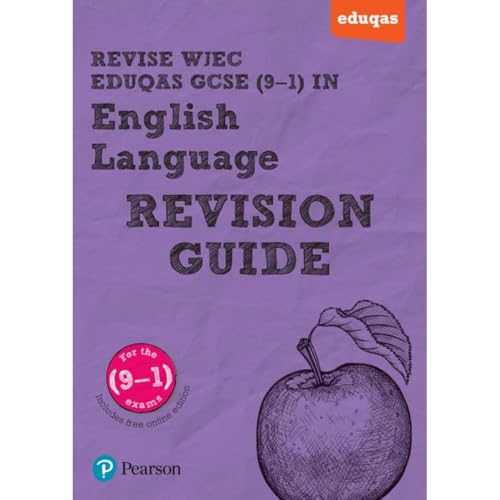 eduqas

REVISE WJEC EDUQAS GCSE (9–1) IN

English Language

REVISION GUIDE

For the (9–1) exams

Includes free online edition

Pearson